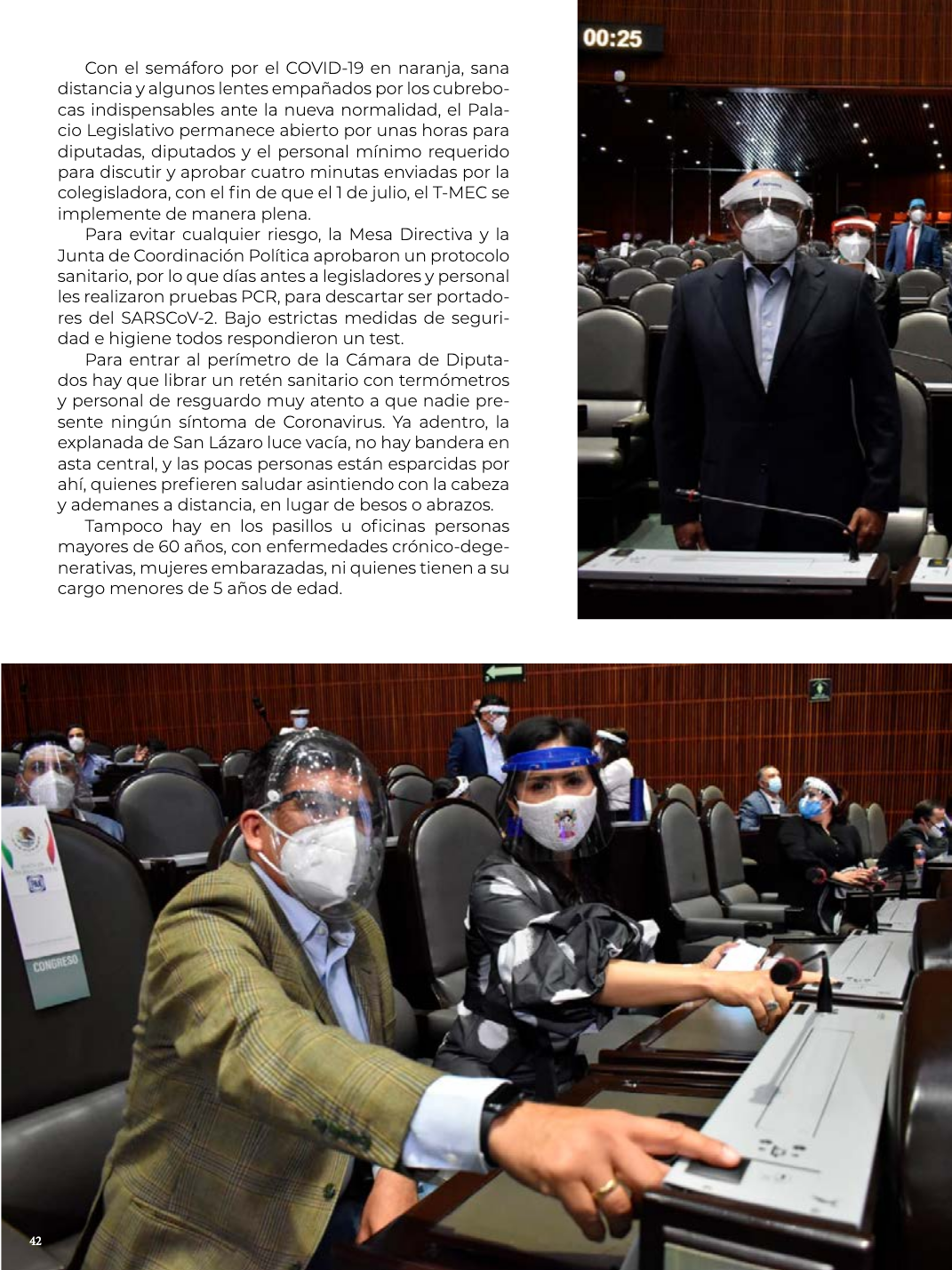 Con el semáforo por el COVID-19 en naranja, sana distancia y algunos lentes empañados por los cubrebocas indispensables ante la nueva normalidad, el Palacio Legislativo permanece abierto por unas horas para diputadas, diputados y el personal mínimo requerido para discutir y aprobar cuatro minutas enviadas por la colegisladora, con el fin de que el 1 de julio, el T-MEC se implemente de manera plena.

Para evitar cualquier riesgo, la Mesa Directiva y la Junta de Coordinación Política aprobaron un protocolo sanitario, por lo que días antes a legisladores y personal les realizaron pruebas PCR, para descartar ser portadores del SARSCoV-2. Bajo estrictas medidas de seguridad e higiene todos respondieron un test.

Para entrar al perímetro de la Cámara de Diputados hay que librar un retén sanitario con termómetros y personal de resguardo muy atento a que nadie presente ningún síntoma de Coronavirus. Ya adentro, la explanada de San Lázaro luce vacía, no hay bandera en asta central, y las pocas personas están esparcidas por ahí, quienes prefieren saludar asintiendo con la cabeza y ademanes a distancia, en lugar de besos o abrazos.

Tampoco hay en los pasillos u oficinas personas mayores de 60 años, con enfermedades crónico-degenerativas, mujeres embarazadas, ni quienes tienen a su cargo menores de 5 años de edad.

00:25

CONGRESO

42